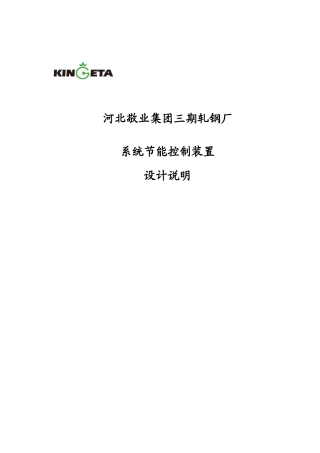 KINGETA

河北敬业集团三期轧钢厂

系统节能控制装置

设计说明